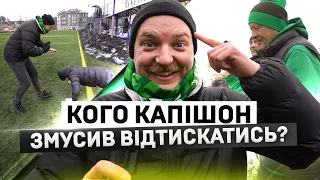 КОГО КАПІШОН
ЗМУСИВ ВІДТИСКАТИСЬ?